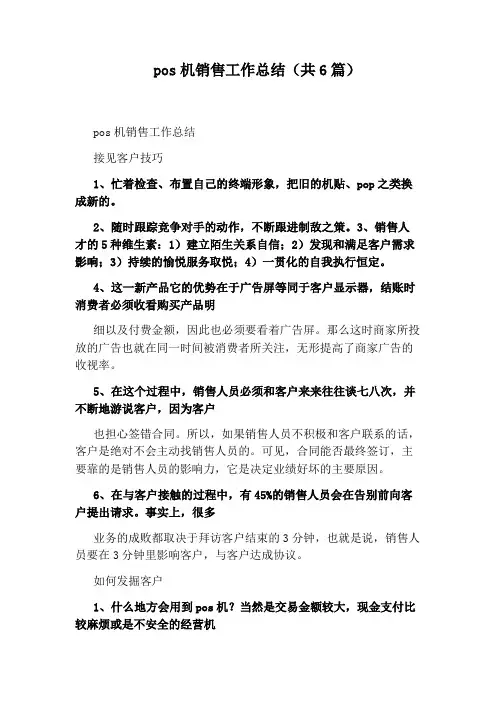 pos 机销售工作总结（共 6 篇）

pos 机销售工作总结

接见客户技巧

1、忙着检查、布置自己的终端形象，把旧的机贴、pop 之类换成新的。

2、随时跟踪竞争对手的动作，不断跟进制敌之策。3、销售人才的 5 种维生素：1）建立陌生关系自信；2）发现和满足客户需求影响；3）持续的愉悦服务取悦；4）一贯化的自我执行恒定。

4、这一新产品它的优势在于广告屏等同于客户显示器，结账时消费者必须收看购买产品明

细以及付费金额，因此也必须要看着广告屏。那么这时商家所投放的广告也就在同一时间被消费者所关注，无形提高了商家广告的收视率。

5、在这个过程中，销售人员必须和客户来来往往谈七八次，并不断地游说客户，因为客户

也担心签错合同。所以，如果销售人员不积极和客户联系的话，客户是绝对不会主动找销售人员的。可见，合同能否最终签订，主要靠的是销售人员的影响力，它是决定业绩好坏的主要原因。

6、在与客户接触的过程中，有 45%的销售人员会在告别前向客户提出请求。事实上，很多

业务的成败都取决于拜访客户结束的 3 分钟，也就是说，销售人员要在 3 分钟里影响客户，与客户达成协议。

如何发掘客户

1、什么地方会用到 pos 机？当然是交易金额较大，现金支付比较麻烦或是不安全的经营机